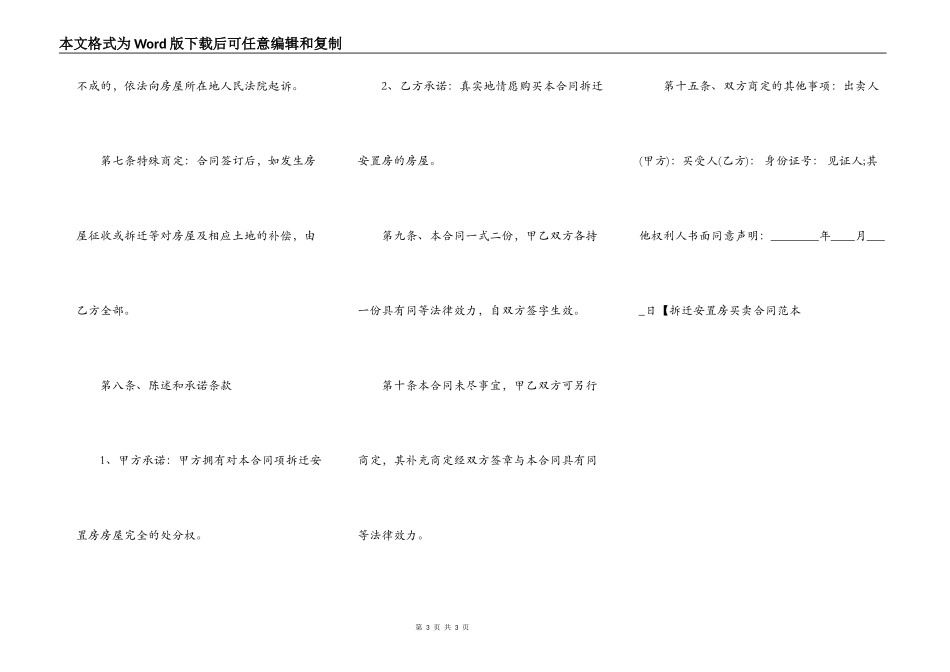 本文格式为Word版下载后可任意编辑和复制

不成的，依法向房屋所在地人民法院起诉。

第七条特殊商定：合同签订后，如发生房屋征收或拆迁等对房屋及相应土地的补偿，由乙方全部。

第八条、陈述和承诺条款

1、甲方承诺：甲方拥有对本合同项拆迁安置房房屋完全的处分权。

2、乙方承诺：真实地情愿购买本合同拆迁安置房的房屋。

第九条、本合同一式二份，甲乙双方各持一份具有同等法律效力，自双方签字生效。

第十条本合同未尽事宜，甲乙双方可另行商定，其补充商定经双方签章与本合同具有同等法律效力。

第十五条、双方商定的其他事项：出卖人(甲方)：买受人(乙方)：身份证号：见证人;其他权利人书面同意声明：________年____月____日【拆迁安置房买卖合同范本

第 3 页 共 3 页